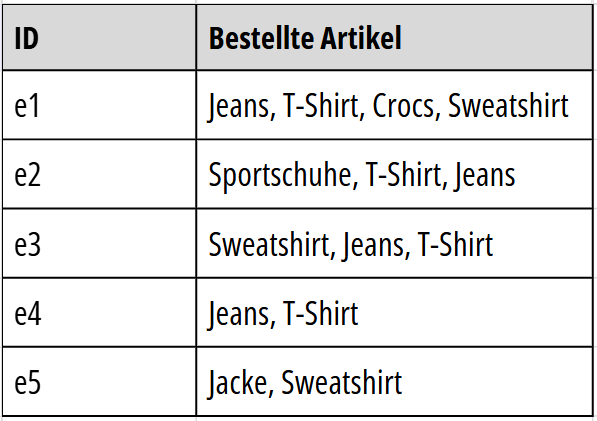 | ID | Bestellte Artikel |
|---|---|
| e1 | Jeans, T-Shirt, Crocs, Sweatshirt |
| e2 | Sportschuhe, T-Shirt, Jeans |
| e3 | Sweatshirt, Jeans, T-Shirt |
| e4 | Jeans, T-Shirt |
| e5 | Jacke, Sweatshirt |